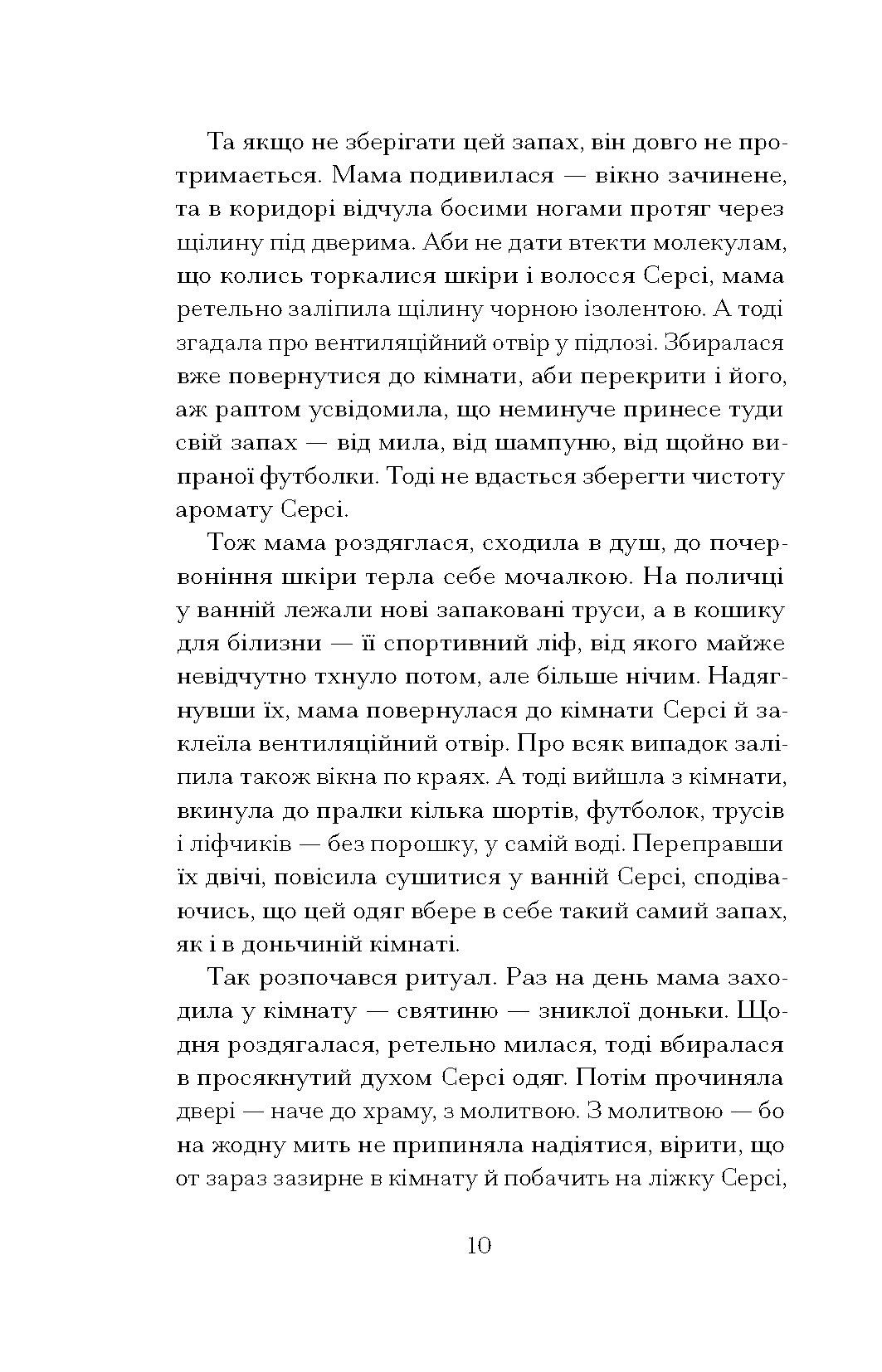 Та якщо не зберігати цей запах, він довго не протримається. Мама подивилася — вікно зачинене, та в коридорі відчула босими ногами протяг через щілину під дверима. Аби не дати втекти молекулам, що колись торкалися шкіри і волосся Серсі, мама ретельно заліпила щілину чорною ізолентою. А тоді згадала про вентиляційний отвір у підлозі. Збиралася вже повернутися до кімнати, аби перекрити і його, аж раптом усвідомила, що неминуче принесе туди свій запах — від мила, від шампуню, від щойно випраної футболки. Тоді не вдасться зберегти чистоту аромату Серсі.

Тож мама роздяглася, сходила в душ, до почервоніння шкіри терла себе мочалкою. На поличці у ванній лежали нові запаковані труси, а в кошику для білизни — її спортивний ліф, від якого майже невідчутно тхнуло потом, але більше нічим. Надягнувши їх, мама повернулася до кімнати Серсі й заклеїла вентиляційний отвір. Про всяк випадок заліпила також вікна по краях. А тоді вийшла з кімнати, вкинула до пралки кілька шортів, футболок, трусів і ліфчиків — без порошку, у самій воді. Переправши їх двічі, повісила сушитися у ванній Серсі, сподіваючись, що цей одяг вбере в себе такий самий запах, як і в доньчиній кімнаті.

Так розпочався ритуал. Раз на день мама заходила у кімнату — святиню — зниклої доньки. Щодня роздягалася, ретельно милася, тоді вбиралася в просякнутий духом Серсі одяг. Потім прочиняла двері — наче до храму, з молитвою. З молитвою — бо на жодну мить не припиняла надіятися, вірити, що от зараз зазирне в кімнату й побачить на ліжку Серсі,

10